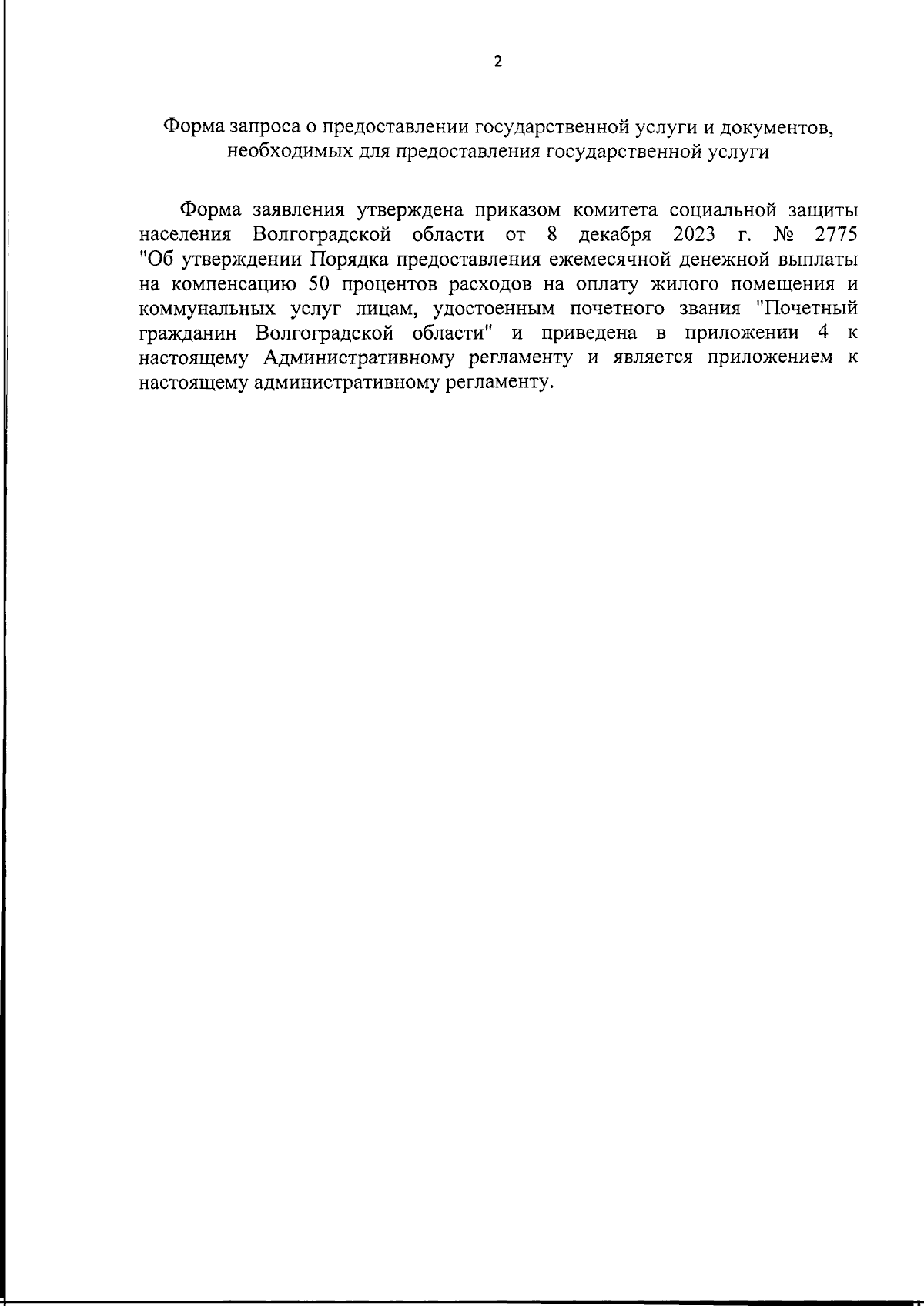 2

Форма запроса о предоставлении государственной услуги и документов, необходимых для предоставления государственной услуги

Форма заявления утверждена приказом комитета социальной защиты населения Волгоградской области от 8 декабря 2023 г. № 2775 "Об утверждении Порядка предоставления ежемесячной денежной выплаты на компенсацию 50 процентов расходов на оплату жилого помещения и коммунальных услуг лицам, удостоенным почетного звания "Почетный гражданин Волгоградской области" и приведена в приложении 4 к настоящему Административному регламенту и является приложением к настоящему административному регламенту.